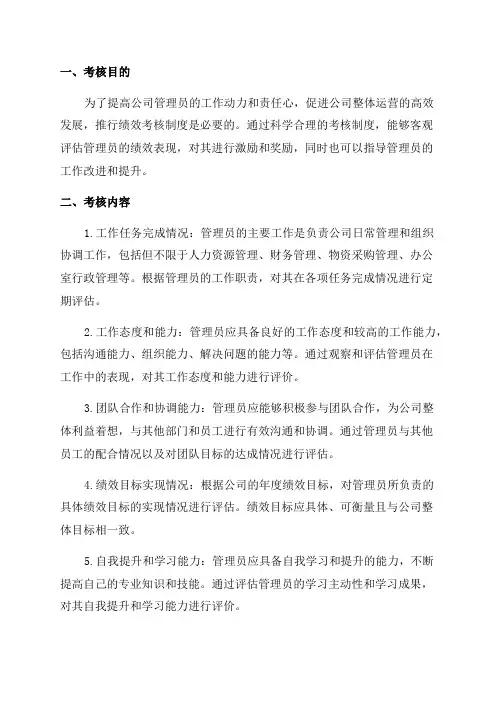 一、考核目的

为了提高公司管理员的工作动力和责任心，促进公司整体运营的高效发展，推行绩效考核制度是必要的。通过科学合理的考核制度，能够客观评估管理员的绩效表现，对其进行激励和奖励，同时也可以指导管理员的工作改进和提升。

二、考核内容

1.工作任务完成情况：管理员的主要工作是负责公司日常管理和组织协调工作，包括但不限于人力资源管理、财务管理、物资采购管理、办公室行政管理等。根据管理员的工作职责，对其在各项任务完成情况进行定期评估。

2.工作态度和能力：管理员应具备良好的工作态度和较高的工作能力，包括沟通能力、组织能力、解决问题的能力等。通过观察和评估管理员在工作中的表现，对其工作态度和能力进行评价。

3.团队合作和协调能力：管理员应能够积极参与团队合作，为公司整体利益着想，与其他部门和员工进行有效沟通和协调。通过管理员与其他员工的配合情况以及对团队目标的达成情况进行评估。

4.绩效目标实现情况：根据公司的年度绩效目标，对管理员所负责的具体绩效目标的实现情况进行评估。绩效目标应具体、可衡量且与公司整体目标相一致。

5.自我提升和学习能力：管理员应具备自我学习和提升的能力，不断提高自己的专业知识和技能。通过评估管理员的学习主动性和学习成果，对其自我提升和学习能力进行评价。